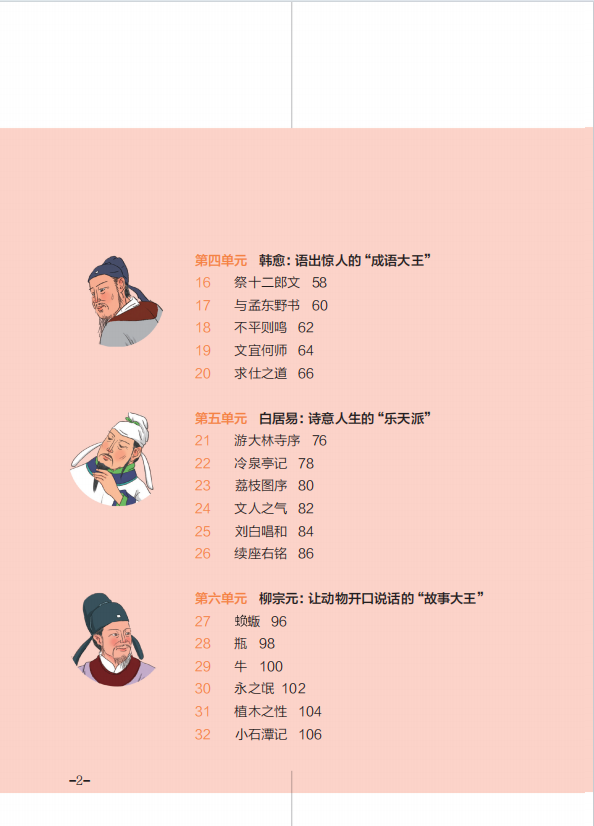 第四单元　韩愈：语出惊人的“成语大王”
16　祭十二郎文　58
17　与孟东野书　60
18　不平则鸣　62
19　文宜何师　64
20　求仕之道　66

第五单元　白居易：诗意人生的“乐天派”
21　游大林寺序　76
22　冷泉亭记　78
23　荔枝图序　80
24　文人之气　82
25　刘白唱和　84
26　续座右铭　86

第六单元　柳宗元：让动物开口说话的“故事大王”
27　蝜蝂　96
28　瓶　98
29　牛　100
30　永之氓　102
31　植木之性　104
32　小石潭记　106

–2–